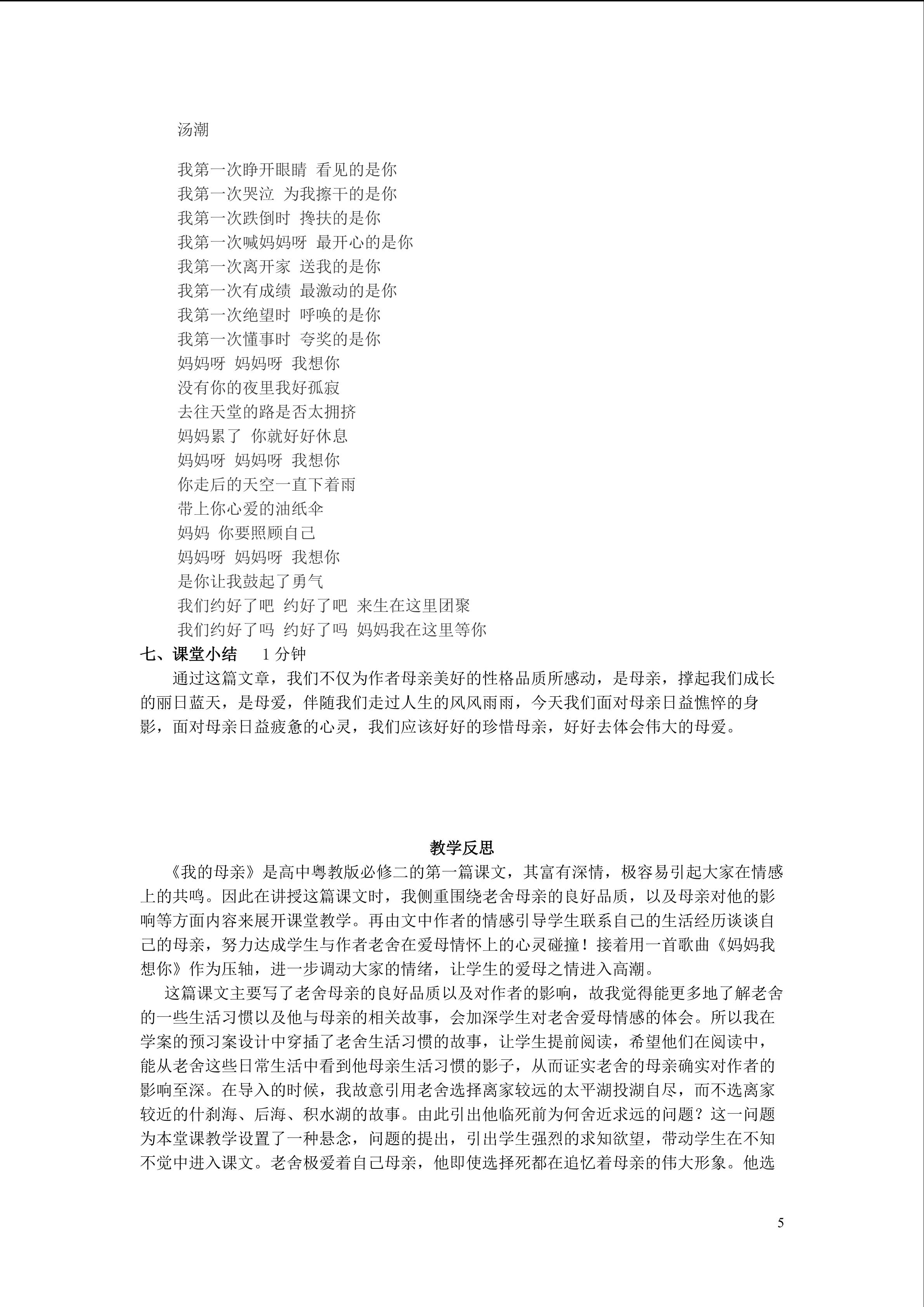 汤潮

我第一次睁开眼睛 看见的是你
我第一次哭泣 为我擦干的是你
我第一次跌倒时 搀扶的是你
我第一次喊妈妈呀 最开心的是你
我第一次离开家 送我的是你
我第一次有成绩 最激动的是你
我第一次绝望时 呼唤的是你
我第一次懂事时 夸奖的是你
妈妈呀 妈妈呀 我想你
没有你的夜里我好孤寂
去往天堂的路是否太拥挤
妈妈累了 你就好好休息
妈妈呀 妈妈呀 我想你
你走后的天空一直下着雨
带上你心爱的油纸伞
妈妈 你要照顾自己
妈妈呀 妈妈呀 我想你
是你让我鼓起了勇气
我们约好了吧 约好了吧 来生在这里团聚
我们约好了吗 约好了吗 妈妈我在这里等你

七、课堂小结 1 分钟

通过这篇文章，我们不仅为作者母亲美好的性格品质所感动，是母亲，撑起我们成长的丽日蓝天，是母爱，伴随我们走过人生的风风雨雨，今天我们面对母亲日益憔悴的身影，面对母亲日益疲惫的心灵，我们应该好好的珍惜母亲，好好去体会伟大的母爱。

教学反思

《我的母亲》是高中粤教版必修二的第一篇课文，其富有深情，极容易引起大家在情感上的共鸣。因此在讲授这篇课文时，我侧重围绕老舍母亲的良好品质，以及母亲对他的影响等方面内容来展开课堂教学。再由文中作者的情感引导学生联系自己的生活经历谈谈自己的母亲，努力达成学生与作者老舍在爱母情怀上的心灵碰撞！接着用一首歌曲《妈妈我想你》作为压轴，进一步调动大家的情绪，让学生的爱母之情进入高潮。

这篇课文主要写了老舍母亲的良好品质以及对作者的影响，故我觉得能更多地了解老舍的一些生活习惯以及他与母亲的相关故事，会加深学生对老舍爱母情感的体会。所以我在学案的预习案设计中穿插了老舍生活习惯的故事，让学生提前阅读，希望他们在阅读中，能从老舍这些日常生活中看到他母亲生活习惯的影子，从而证实老舍的母亲确实对作者的影响至深。在导入的时候，我故意引用老舍选择离家较远的太平湖投湖自尽，而不选离家较近的什刹海、后海、积水湖的故事。由此引出他临死前为何舍近求远的问题？这一问题为本堂课教学设置了一种悬念，问题的提出，引出学生强烈的求知欲望，带动学生在不知不觉中进入课文。老舍极爱着自己母亲，他即使选择死都在追忆着母亲的伟大形象。他选

5